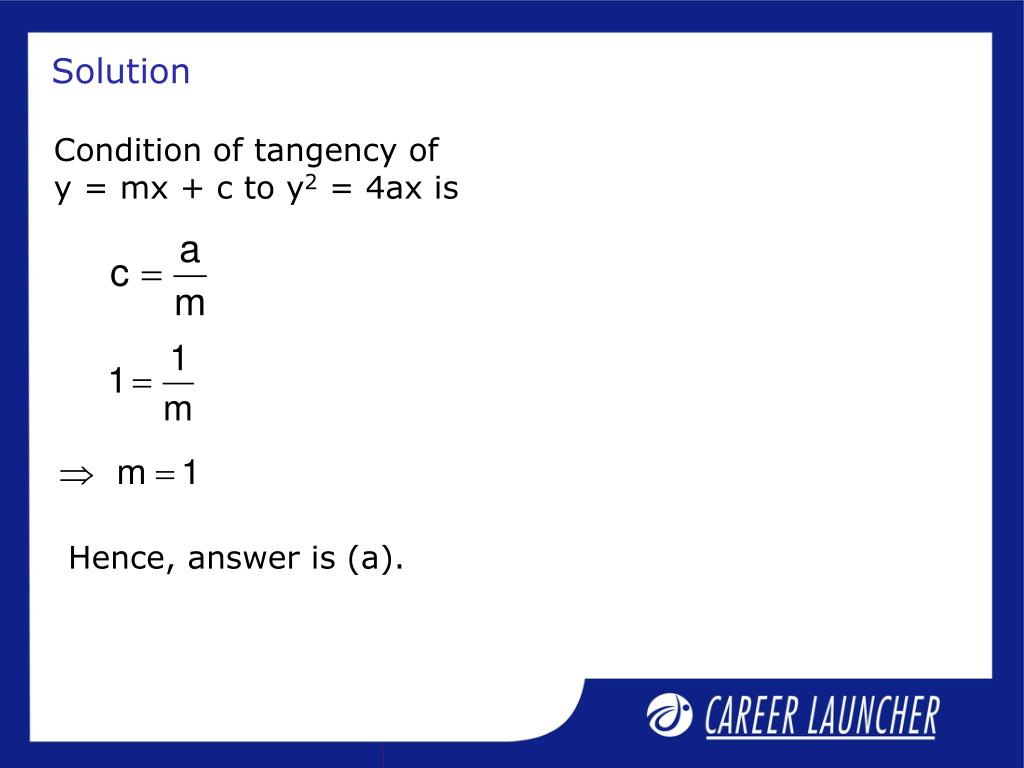 Solution

Condition of tangency of $y = mx + c$ to $y^2 = 4ax$ is

$c = \frac{a}{m}$

$1 = \frac{1}{m}$

$\Rightarrow m = 1$

Hence, answer is (a).

CAREER LAUNCHER